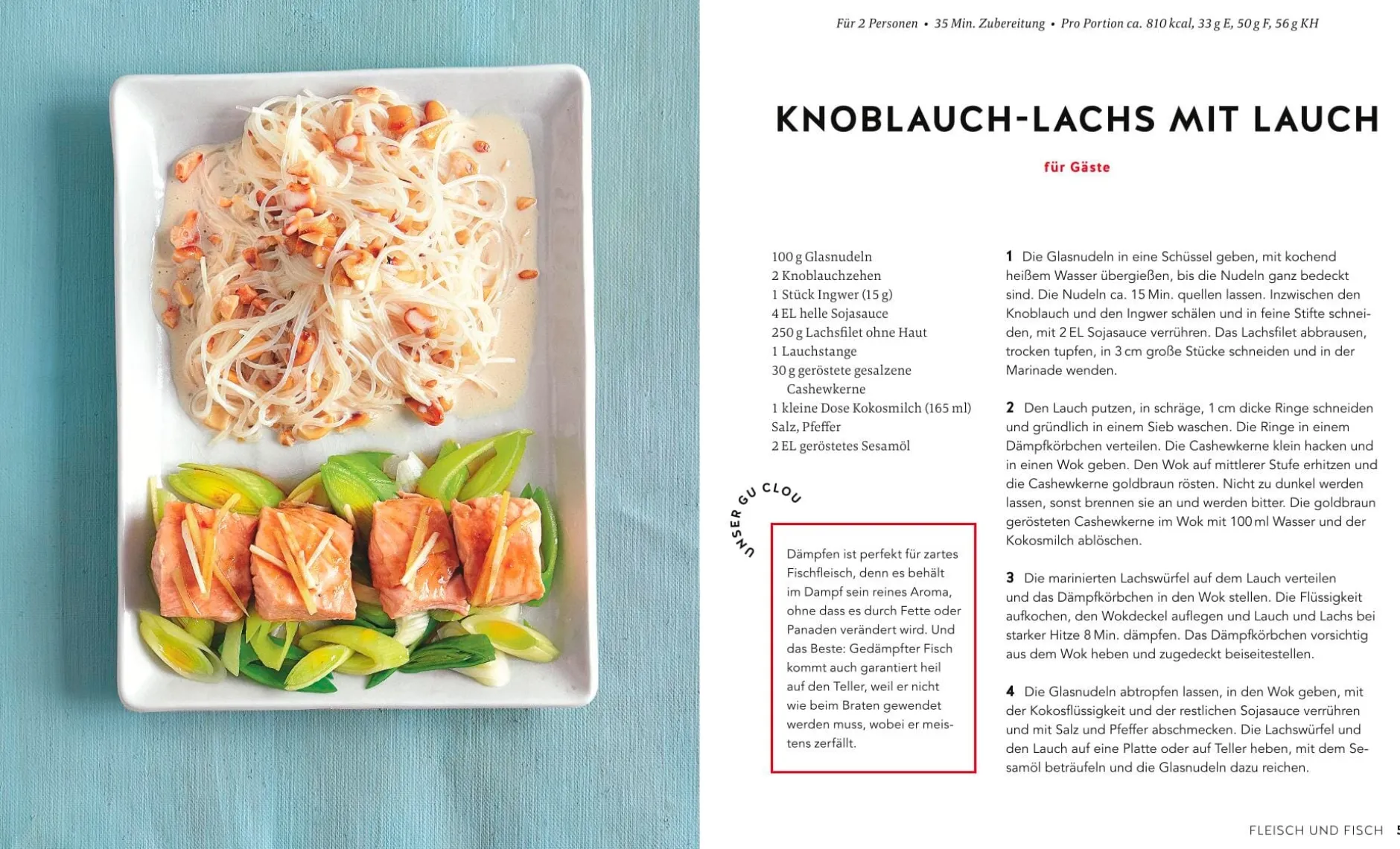 Für 2 Personen • 35 Min. Zubereitung • Pro Portion ca. 810 kcal, 33 g E, 50 g F, 56 g KH

KNOBLAUCH-LACHS MIT LAUCH

für Gäste

100 g Glasnudeln
2 Knoblauchzehen
1 Stück Ingwer (15 g)
4 EL helle Sojasauce
250 g Lachsfilet ohne Haut
1 Lauchstange
30 g geröstete gesalzene Cashewkerne
1 kleine Dose Kokosmilch (165 ml)
Salz, Pfeffer
2 EL geröstetes Sesamöl

UNSER GU CLOU

Dämpfen ist perfekt für zartes Fischfleisch, denn es behält im Dampf sein reines Aroma, ohne dass es durch Fette oder Panaden verändert wird. Und das Beste: Gedämpfter Fisch kommt auch garantiert heil auf den Teller, weil er nicht wie beim Braten gewendet werden muss, wobei er meistens zerfällt.

1 Die Glasnudeln in eine Schüssel geben, mit kochend heißem Wasser übergießen, bis die Nudeln ganz bedeckt sind. Die Nudeln ca. 15 Min. quellen lassen. Inzwischen den Knoblauch und den Ingwer schälen und in feine Stifte schneiden, mit 2 EL Sojasauce verrühren. Das Lachsfilet abbrausen, trocken tupfen, in 3 cm große Stücke schneiden und in der Marinade wenden.

2 Den Lauch putzen, in schräge, 1 cm dicke Ringe schneiden und gründlich in einem Sieb waschen. Die Ringe in einem Dämpfkörbchen verteilen. Die Cashewkerne klein hacken und in einen Wok geben. Den Wok auf mittlerer Stufe erhitzen und die Cashewkerne goldbraun rösten. Nicht zu dunkel werden lassen, sonst brennen sie an und werden bitter. Die goldbraun gerösteten Cashewkerne im Wok mit 100 ml Wasser und der Kokosmilch ablöschen.

3 Die marinierten Lachswürfel auf dem Lauch verteilen und das Dämpfkörbchen in den Wok stellen. Die Flüssigkeit aufkochen, den Wokdeckel auflegen und Lauch und Lachs bei starker Hitze 8 Min. dämpfen. Das Dämpfkörbchen vorsichtig aus dem Wok heben und zugedeckt beiseitestellen.

4 Die Glasnudeln abtropfen lassen, in den Wok geben, mit der Kokosflüssigkeit und der restlichen Sojasauce verrühren und mit Salz und Pfeffer abschmecken. Die Lachswürfel und den Lauch auf eine Platte oder auf Teller heben, mit dem Sesamöl beträufeln und die Glasnudeln dazu reichen.

FLEISCH UND FISCH 5